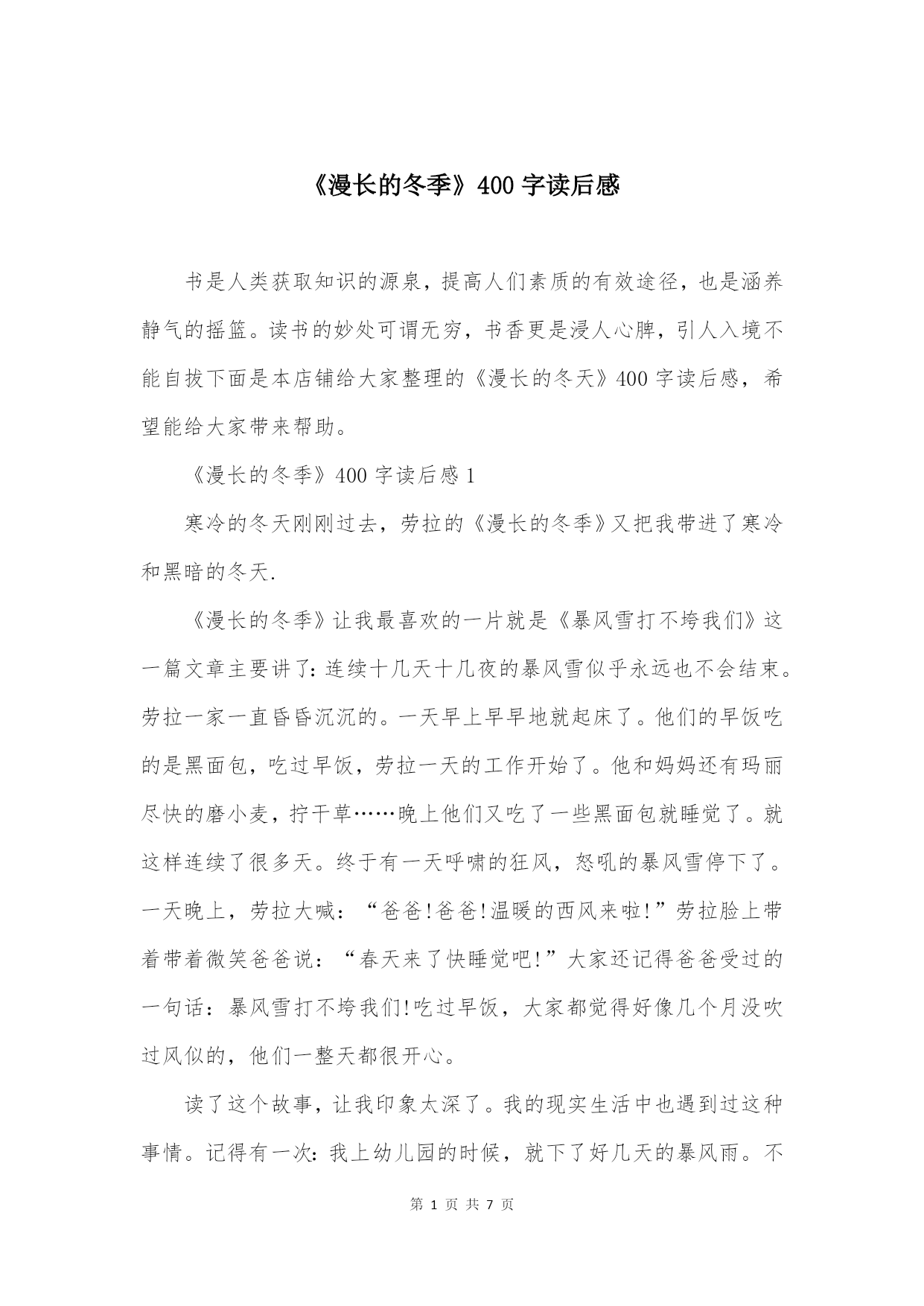 《漫长的冬季》400 字读后感

书是人类获取知识的源泉，提高人们素质的有效途径，也是涵养静气的摇篮。读书的妙处可谓无穷，书香更是浸人心脾，引人入境不能自拔下面是本店铺给大家整理的《漫长的冬天》400 字读后感，希望能给大家带来帮助。

《漫长的冬季》400 字读后感 1

寒冷的冬天刚刚过去，劳拉的《漫长的冬季》又把我带进了寒冷和黑暗的冬天.

《漫长的冬季》让我最喜欢的一片就是《暴风雪打不垮我们》这一篇文章主要讲了：连续十几天十几夜的暴风雪似乎永远也不会结束。劳拉一家一直昏昏沉沉的。一天早上早早地就起床了。他们的早饭吃的是黑面包，吃过早饭，劳拉一天的工作开始了。他和妈妈还有玛丽尽快的磨小麦，拧干草……晚上他们又吃了一些黑面包就睡觉了。就这样连续了很多天。终于有一天呼啸的狂风，怒吼的暴风雪停下了。一天晚上，劳拉大喊：“爸爸!爸爸!温暖的西风来啦!”劳拉脸上带着带着微笑爸爸说：“春天来了快睡觉吧!”大家还记得爸爸受过的一句话：暴风雪打不垮我们!吃过早饭，大家都觉得好像几个月没吹过风似的，他们一整天都很开心。

读了这个故事，让我印象太深了。我的现实生活中也遇到过这种事情。记得有一次：我上幼儿园的时候，就下了好几天的暴风雨。不

第 1 页 共 7 页